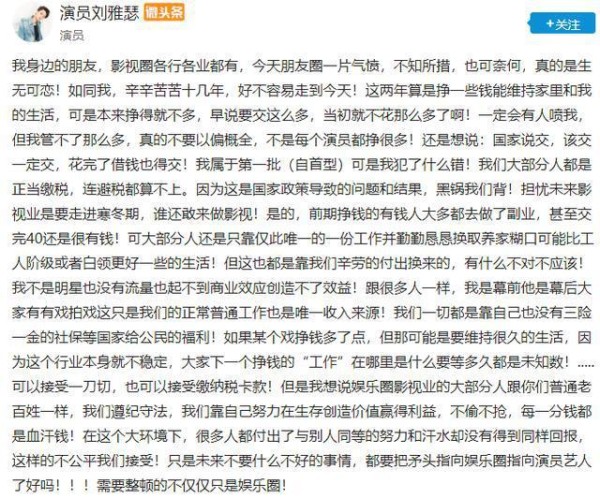 演员刘雅瑟 微头条
演员
+关注

我身边的朋友，影视圈各行各业都有，今天朋友圈一片气愤，不知所措，也可奈何，真的是生无可恋！如同我，辛辛苦苦十几年，好不容易走到今天！这两年算是挣一些钱能维持家里和我的生活，可是本来挣得就不多，早说要交这么多，当初就不花那么多了啊！一定会有人喷我，但我管不了那么多，真的不要以偏概全，不是每个演员都挣很多！还是想说：国家说交，该交一定交，花完了借钱也得交！我属于第一批（自首型）可是我犯了什么错！我们大部分人都是正当缴税，连避税都算不上。因为这是国家政策导致的问题和结果，黑锅我们背！担忧未来影视业是要走进寒冬期，谁还敢来做影视！是的，前期挣钱的有钱人大多都去做了副业，甚至交完40还是很有钱！可大部分人还是只靠仅此唯一的一份工作并勤勤恳恳换取养家糊口可能比工人阶级或者白领更好一些的生活！但这也都是靠我们辛劳的付出换来的，有什么不对不应该！我不是明星也没有流量也起不到商业效应创造不了效益！跟很多人一样，我是幕前他是幕后大家有有戏拍戏这只是我们的正常普通工作也是唯一收入来源！我们一切都是靠自己也没有三险一金的社保等国家给公民的福利！如果某个戏挣钱多了点，但那可能是要维持很久的生活，因为这个行业本身就不稳定，大家下一个挣钱的“工作”在哪里是什么要等多久都是未知数！.....可以接受一刀切，也可以接受缴纳税卡款！但是我想说娱乐圈影视业的大部分人跟你们普通老百姓一样，我们遵纪守法，我们靠自己努力在生存创造价值赢得利益，不偷不抢，每一分钱都是血汗钱！在这个大环境下，很多人都付出了与别人同等的努力和汗水却没有得到同样回报，这样的不公平我们接受！只是未来不要什么不好的事情，都要把矛头指向娱乐圈指向演员艺人了好吗！！！需要整顿的不仅仅只是娱乐圈！